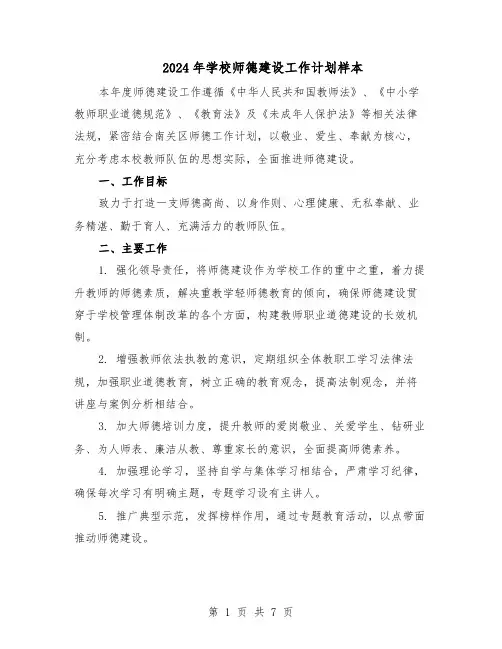 2024年学校师德建设工作计划样本

本年度师德建设工作遵循《中华人民共和国教师法》、《中小学教师职业道德规范》、《教育法》及《未成年人保护法》等相关法律法规，紧密结合南关区师德工作计划，以敬业、爱生、奉献为核心，充分考虑本校教师队伍的思想实际，全面推进师德建设。

一、工作目标

致力于打造一支师德高尚、以身作则、心理健康、无私奉献、业务精湛、勤于育人、充满活力的教师队伍。

二、主要工作

1. 强化领导责任，将师德建设作为学校工作的重中之重，着力提升教师的师德素质，解决重教学轻师德教育的倾向，确保师德建设贯穿于学校管理体制改革的各个方面，构建教师职业道德建设的长效机制。

2. 增强教师依法执教的意识，定期组织全体教职工学习法律法规，加强职业道德教育，树立正确的教育观念，提高法制观念，并将讲座与案例分析相结合。

3. 加大师德培训力度，提升教师的爱岗敬业、关爱学生、钻研业务、为人师表、廉洁从教、尊重家长的意识，全面提高师德素养。

4. 加强理论学习，坚持自学与集体学习相结合，严肃学习纪律，确保每次学习有明确主题，专题学习设有主讲人。

5. 推广典型示范，发挥榜样作用，通过专题教育活动，以点带面推动师德建设。

第 1 页 共 7 页